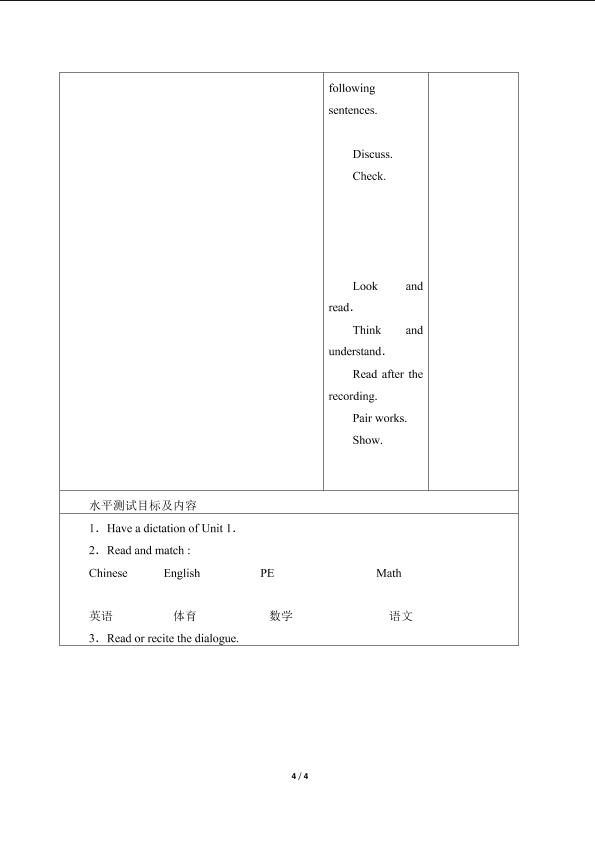 following sentences.

Discuss.
Check.

Look and read.
Think and understand.
Read after the recording.
Pair works.
Show.

水平测试目标及内容

1．Have a dictation of Unit 1．
2．Read and match :
Chinese English PE Math

英语 体育 数学 语文
3．Read or recite the dialogue.

4 / 4